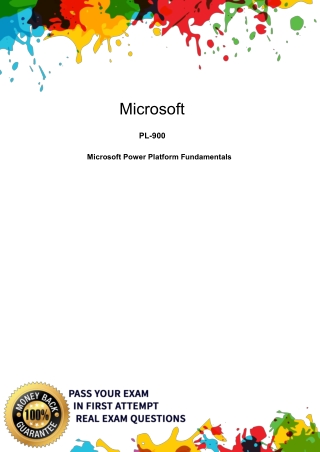 Microsoft

PL-900

Microsoft Power Platform Fundamentals

MONEY BACK
100%
GUARANTEE

PASS YOUR EXAM
IN FIRST ATTEMPT
REAL EXAM QUESTIONS